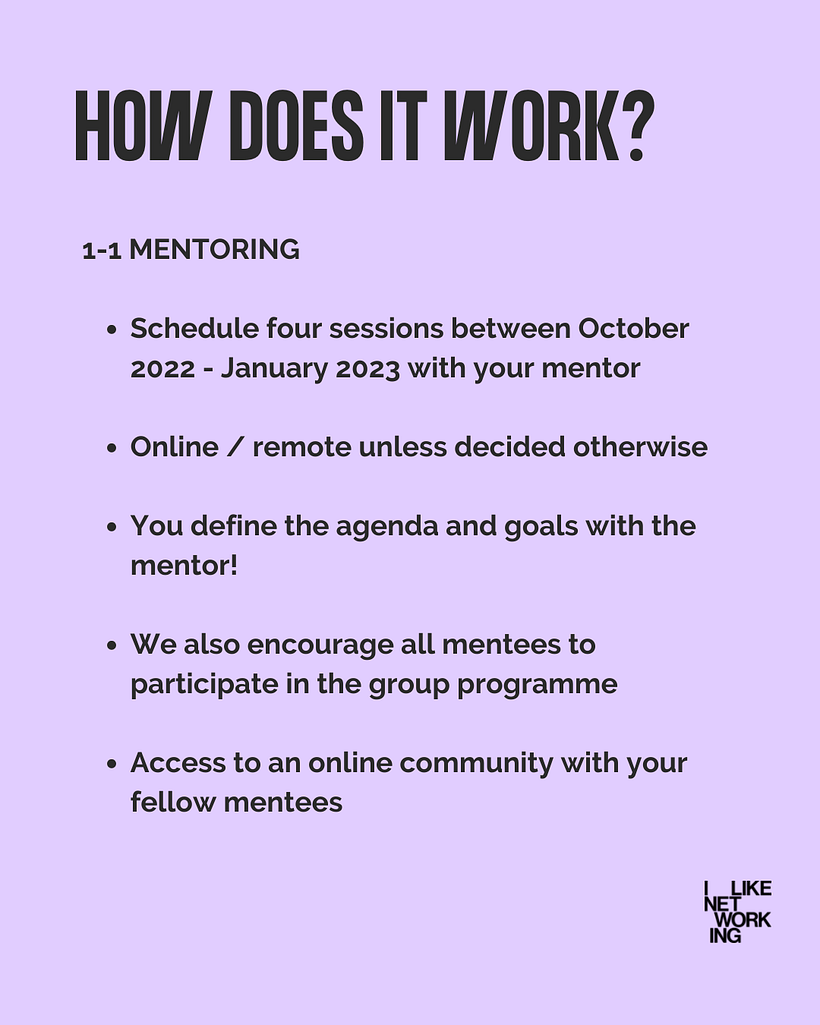 HOW DOES IT WORK?

1-1 MENTORING

• Schedule four sessions between October 2022 - January 2023 with your mentor

• Online / remote unless decided otherwise

• You define the agenda and goals with the mentor!

• We also encourage all mentees to participate in the group programme

• Access to an online community with your fellow mentees

I LIKE
NET
WORK
ING